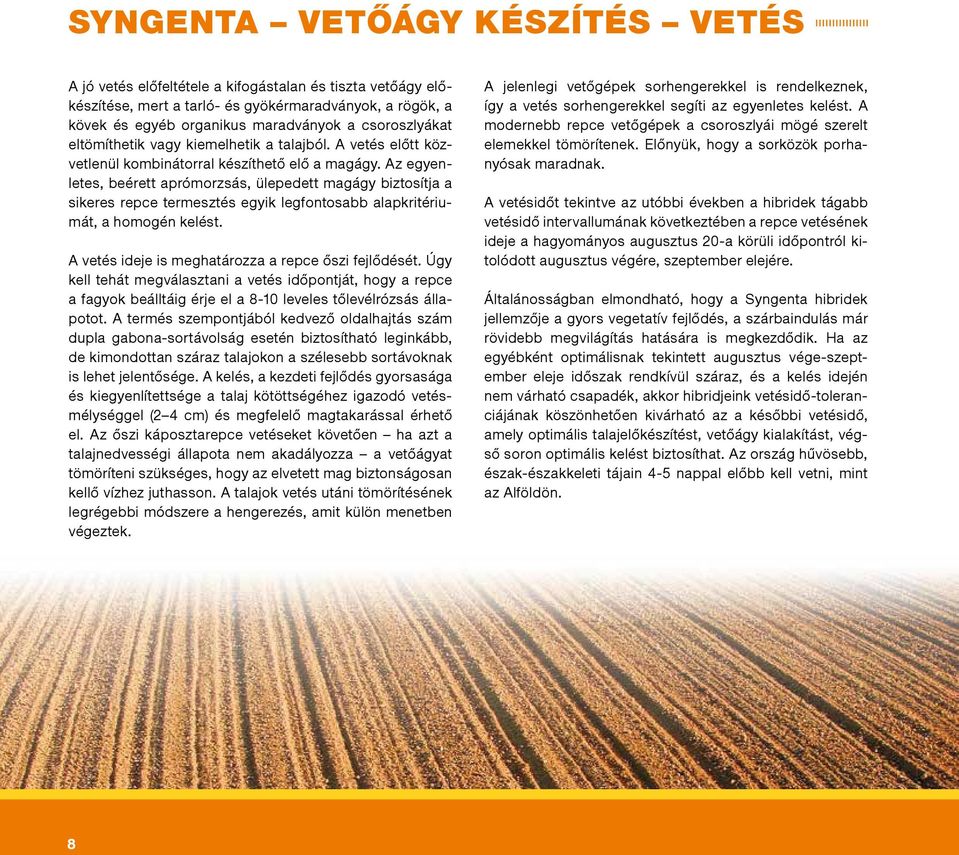 SYNGENTA – VETŐÁGY KÉSZÍTÉS – VETÉS

A jó vetés előfeltétele a kifogástalan és tiszta vetőágy előkészítése, mert a tarló- és gyökérmaradványok, a rögök, a kövek és egyéb organikus maradványok a csoroszlyákat eltömíthetik vagy kiemelhetik a talajból. A vetés előtt közvetlenül kombinátorral készíthető elő a magágy. Az egyenletes, beérett aprómorzsás, ülepedett magágy biztosítja a sikeres repce termesztés egyik legfontosabb alapkritériumát, a homogén kelést.

A vetés ideje is meghatározza a repce őszi fejlődését. Úgy kell tehát megválasztani a vetés időpontját, hogy a repce a fagyok beálltáig érje el a 8-10 leveles tőlevélrózsás állapotot. A termés szempontjából kedvező oldalhajtás szám dupla gabona-sortávolság esetén biztosítható leginkább, de kimondottan száraz talajokon a szélesebb sortávoknak is lehet jelentősége. A kelés, a kezdeti fejlődés gyorsasága és kiegyenlítettsége a talaj kötöttségéhez igazodó vetésmélységgel (2–4 cm) és megfelelő magtakarással érhető el. Az őszi káposztarepce vetéseket követően – ha azt a talajnedvességi állapota nem akadályozza – a vetőágyat tömöríteni szükséges, hogy az elvetett mag biztonságosan kellő vízhez juthasson. A talajok vetés utáni tömörítésének legrégebbi módszere a hengerezés, amit külön menetben végeztek.

A jelenlegi vetőgépek sorhengerekkel is rendelkeznek, így a vetés sorhengerekkel segíti az egyenletes kelést. A modernebb repce vetőgépek a csoroszlyái mögé szerelt elemekkel tömörítenek. Előnyük, hogy a sorközök porhanyósak maradnak.

A vetésidőt tekintve az utóbbi években a hibridek tágabb vetésidő intervallumának következtében a repce vetésének ideje a hagyományos augusztus 20-a körüli időpontról kitolódott augusztus végére, szeptember elejére.

Általánosságban elmondható, hogy a Syngenta hibridek jellemzője a gyors vegetatív fejlődés, a szárbaindulás már rövidebb megvilágítás hatására is megkezdődik. Ha az egyébként optimálisnak tekintett augusztus vége-szeptember eleje időszak rendkívül száraz, és a kelés idején nem várható csapadék, akkor hibridjeink vetésidő-toleranciájának köszönhetően kivárható az a későbbi vetésidő, amely optimális talajelőkészítést, vetőágy kialakítást, végső soron optimális kelést biztosíthat. Az ország hűvösebb, észak-északkeleti tájain 4-5 nappal előbb kell vetni, mint az Alföldön.

8